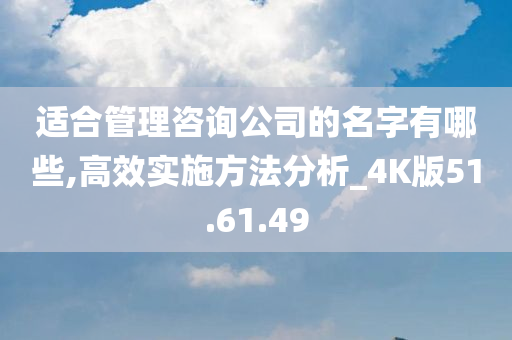 适合管理咨询公司的名字有哪些,高效实施方法分析_4K版51.61.49